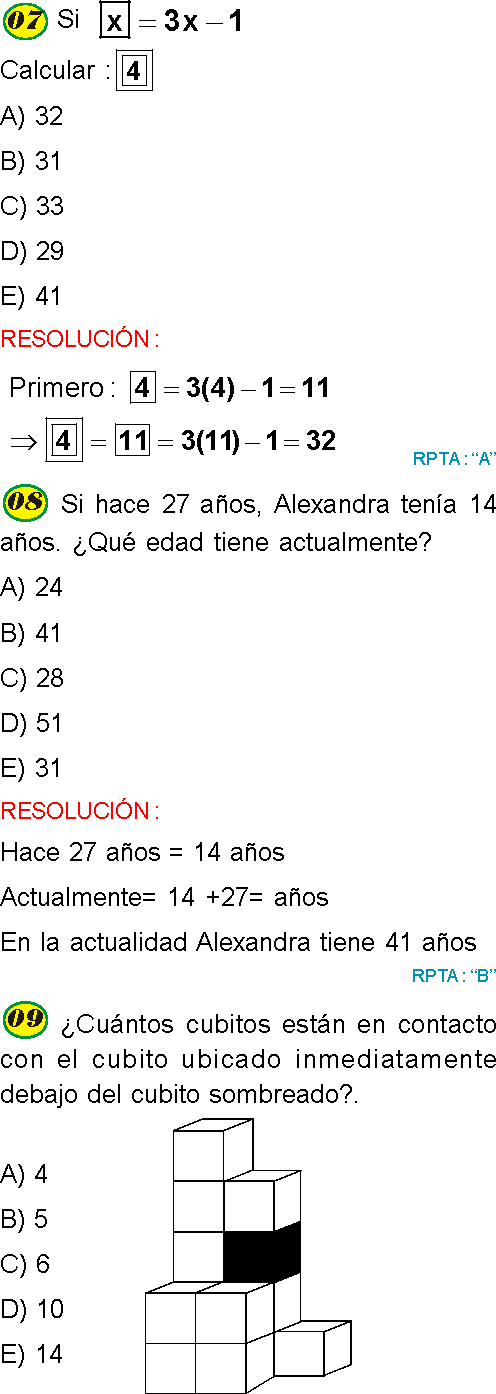 07 Si $\boxed{x} = 3x - 1$

Calcular : $\boxed{\boxed{4}}$

A) 32

B) 31

C) 33

D) 29

E) 41

RESOLUCIÓN :

Primero : $\boxed{4} = 3(4) - 1 = 11$

$\Rightarrow \boxed{\boxed{4}} = \boxed{11} = 3(11) - 1 = 32$

RPTA : "A"

08 Si hace 27 años, Alexandra tenía 14 años. ¿Qué edad tiene actualmente?

A) 24

B) 41

C) 28

D) 51

E) 31

RESOLUCIÓN :

Hace 27 años = 14 años

Actualmente= 14 +27= años

En la actualidad Alexandra tiene 41 años

RPTA : "B"

09 ¿Cuántos cubitos están en contacto con el cubito ubicado inmediatamente debajo del cubito sombreado?.

A) 4

B) 5

C) 6

D) 10

E) 14